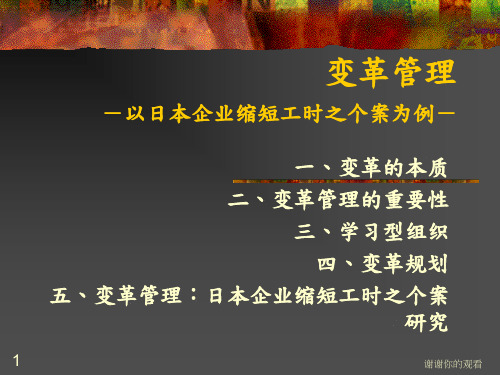 变革管理

—以日本企业缩短工时之个案为例—

一、变革的本质

二、变革管理的重要性

三、学习型组织

四、变革规划

五、变革管理：日本企业缩短工时之个案研究

1

谢谢你的观看